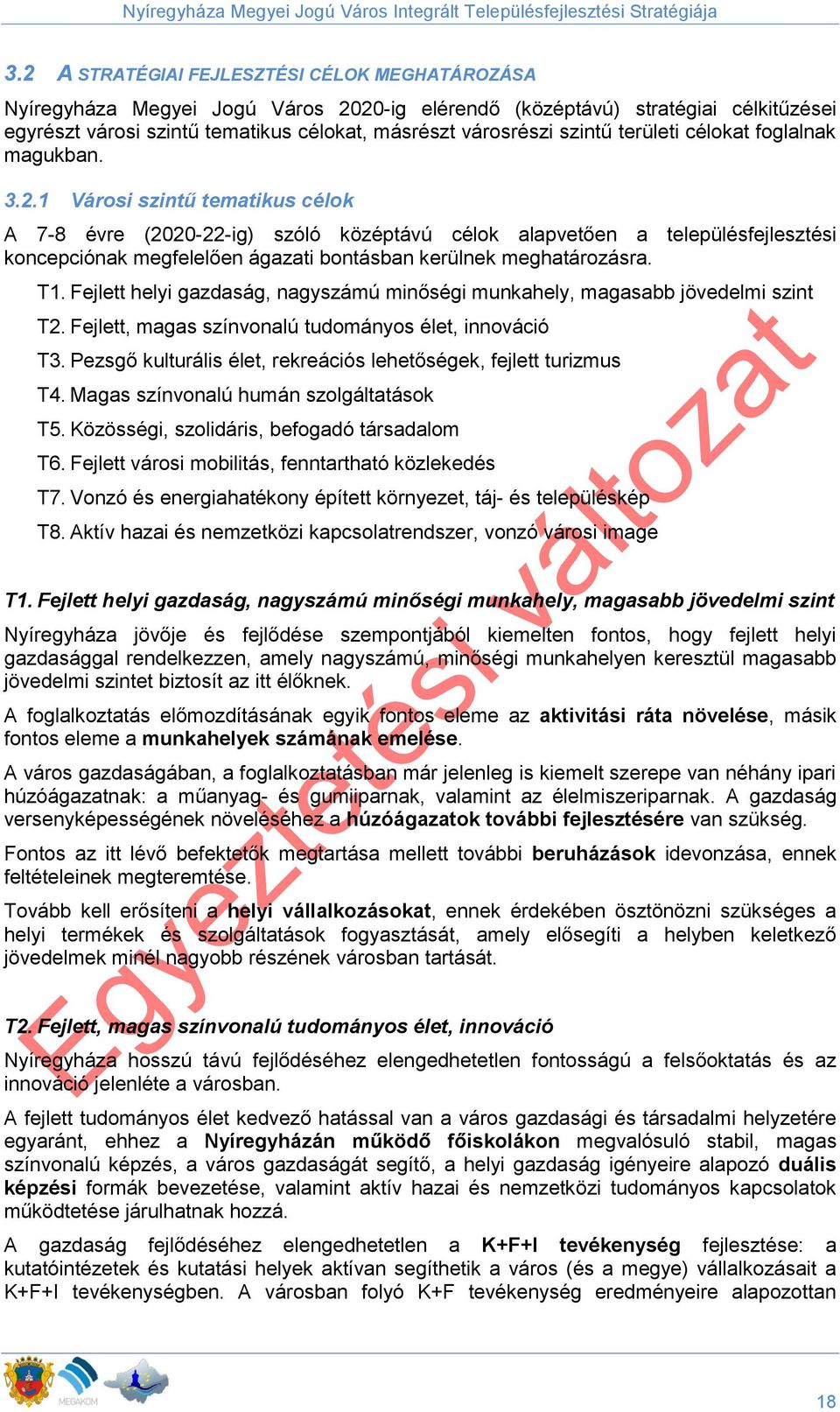 Nyíregyháza Megyei Jogú Város Integrált Településfejlesztési Stratégiája

3.2 A STRATÉGIAI FEJLESZTÉSI CÉLOK MEGHATÁROZÁSA

Nyíregyháza Megyei Jogú Város 2020-ig elérendő (középtávú) stratégiai célkitűzései egyrészt városi szintű tematikus célokat, másrészt városrészi szintű területi célokat foglalnak magukban.

3.2.1 Városi szintű tematikus célok

A 7-8 évre (2020-22-ig) szóló középtávú célok alapvetően a településfejlesztési koncepciónak megfelelően ágazati bontásban kerülnek meghatározásra.

T1. Fejlett helyi gazdaság, nagyszámú minőségi munkahely, magasabb jövedelmi szint

T2. Fejlett, magas színvonalú tudományos élet, innováció

T3. Pezsgő kulturális élet, rekreációs lehetőségek, fejlett turizmus

T4. Magas színvonalú humán szolgáltatások

T5. Közösségi, szolidáris, befogadó társadalom

T6. Fejlett városi mobilitás, fenntartható közlekedés

T7. Vonzó és energiahatékony épített környezet, táj- és településkép

T8. Aktív hazai és nemzetközi kapcsolatrendszer, vonzó városi image

T1. Fejlett helyi gazdaság, nagyszámú minőségi munkahely, magasabb jövedelmi szint

Nyíregyháza jövője és fejlődése szempontjából kiemelten fontos, hogy fejlett helyi gazdasággal rendelkezzen, amely nagyszámú, minőségi munkahelyen keresztül magasabb jövedelmi szintet biztosít az itt élőknek.

A foglalkoztatás előmozdításának egyik fontos eleme az aktivitási ráta növelése, másik fontos eleme a munkahelyek számának emelése.

A város gazdaságában, a foglalkoztatásban már jelenleg is kiemelt szerepe van néhány ipari húzóágazatnak: a műanyag- és gumiiparnak, valamint az élelmiszeriparnak. A gazdaság versenyképességének növeléséhez a húzóágazatok további fejlesztésére van szükség.

Fontos az itt lévő befektetők megtartása mellett további beruházások idevonzása, ennek feltételeinek megteremtése.

Tovább kell erősíteni a helyi vállalkozásokat, ennek érdekében ösztönözni szükséges a helyi termékek és szolgáltatások fogyasztását, amely elősegíti a helyben keletkező jövedelmek minél nagyobb részének városban tartását.

T2. Fejlett, magas színvonalú tudományos élet, innováció

Nyíregyháza hosszú távú fejlődéséhez elengedhetetlen fontosságú a felsőoktatás és az innováció jelenléte a városban.

A fejlett tudományos élet kedvező hatással van a város gazdasági és társadalmi helyzetére egyaránt, ehhez a Nyíregyházán működő főiskolákon megvalósuló stabil, magas színvonalú képzés, a város gazdaságát segítő, a helyi gazdaság igényeire alapozó duális képzési formák bevezetése, valamint aktív hazai és nemzetközi tudományos kapcsolatok működtetése járulhatnak hozzá.

A gazdaság fejlődéséhez elengedhetetlen a K+F+I tevékenység fejlesztése: a kutatóintézetek és kutatási helyek aktívan segíthetik a város (és a megye) vállalkozásait a K+F+I tevékenységben. A városban folyó K+F tevékenység eredményeire alapozottan

Egyeztetési változat

MEGAKOM

18